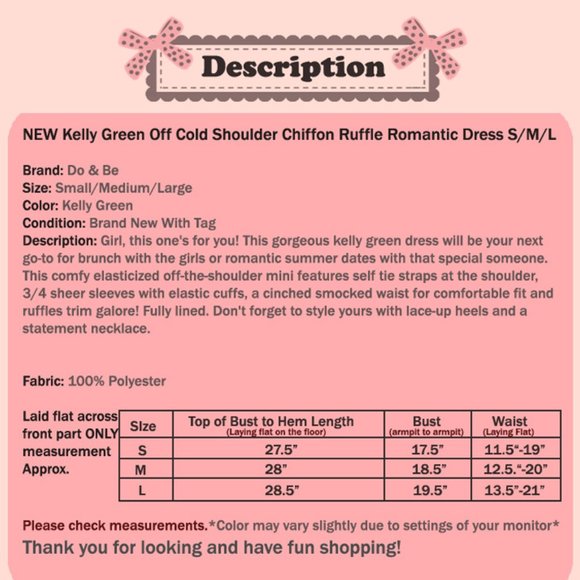 Description

NEW Kelly Green Off Cold Shoulder Chiffon Ruffle Romantic Dress S/M/L

Brand: Do & Be
Size: Small/Medium/Large
Color: Kelly Green
Condition: Brand New With Tag
Description: Girl, this one's for you! This gorgeous kelly green dress will be your next go-to for brunch with the girls or romantic summer dates with that special someone. This comfy elasticized off-the-shoulder mini features self tie straps at the shoulder, 3/4 sheer sleeves with elastic cuffs, a cinched smocked waist for comfortable fit and ruffles trim galore! Fully lined. Don't forget to style yours with lace-up heels and a statement necklace.

Fabric: 100% Polyester

Laid flat across front part ONLY measurement Approx.

| Size | Top of Bust to Hem Length (Laying flat on the floor) | Bust (armpit to armpit) | Waist (Laying Flat) |
|---|---|---|---|
| S | 27.5" | 17.5" | 11.5"-19" |
| M | 28" | 18.5" | 12.5."-20" |
| L | 28.5" | 19.5" | 13.5"-21" |

Please check measurements.*Color may vary slightly due to settings of your monitor*
Thank you for looking and have fun shopping!